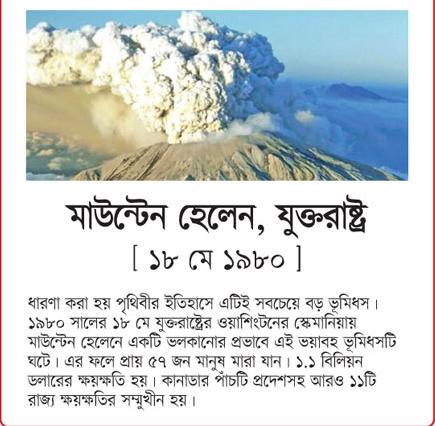 মাউন্টেন হেলেন, যুক্তরাষ্ট্র
[ ১৮ মে ১৯৮০ ]

ধারণা করা হয় পৃথিবীর ইতিহাসে এটিই সবচেয়ে বড় ভূমিধস। ১৯৮০ সালের ১৮ মে যুক্তরাষ্ট্রের ওয়াশিংটনের স্কেমানিয়ায় মাউন্টেন হেলেনে একটি ভলকানোর প্রভাবে এই ভয়াবহ ভূমিধসটি ঘটে। এর ফলে প্রায় ৫৭ জন মানুষ মারা যান। ১.১ বিলিয়ন ডলারের ক্ষয়ক্ষতি হয়। কানাডার পাঁচটি প্রদেশসহ আরও ১১টি রাজ্য ক্ষয়ক্ষতির সম্মুখীন হয়।